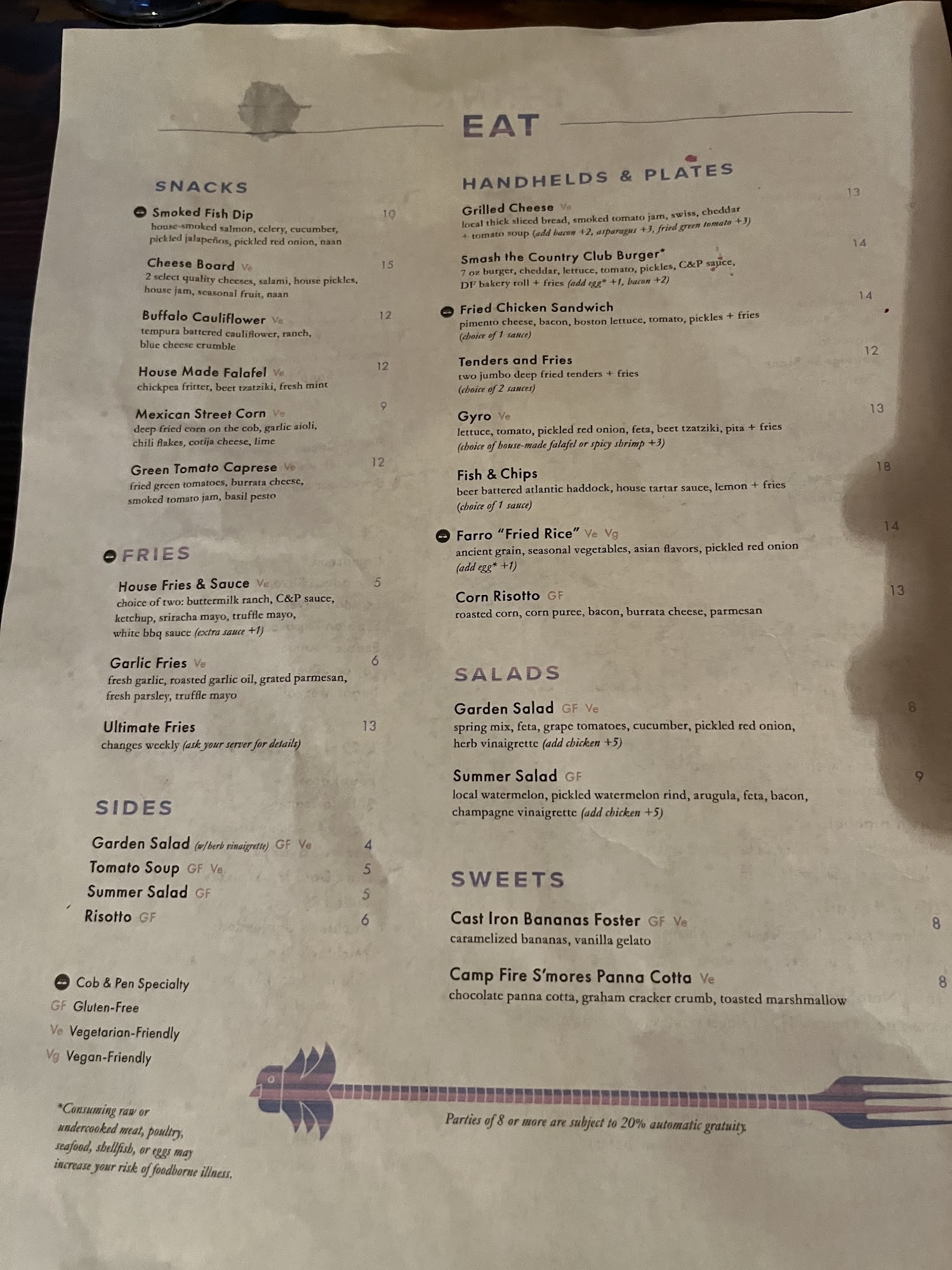 EAT

SNACKS

Smoked Fish Dip 10
house-smoked salmon, celery, cucumber, pickled jalapeños, pickled red onion, naan

Cheese Board Ve 15
2 select quality cheeses, salami, house pickles, house jam, seasonal fruit, naan

Buffalo Cauliflower Ve 12
tempura battered cauliflower, ranch, blue cheese crumble

House Made Falafel Ve 12
chickpea fritter, beet tzatziki, fresh mint

Mexican Street Corn Ve 9
deep fried corn on the cob, garlic aioli, chili flakes, cotija cheese, lime

Green Tomato Caprese Ve 12
fried green tomatoes, burrata cheese, smoked tomato jam, basil pesto

FRIES

House Fries & Sauce Ve 5
choice of two: buttermilk ranch, C&P sauce, ketchup, sriracha mayo, truffle mayo, white bbq sauce (extra sauce +1)

Garlic Fries Ve 6
fresh garlic, roasted garlic oil, grated parmesan, fresh parsley, truffle mayo

Ultimate Fries 13
changes weekly (ask your server for details)

SIDES

Garden Salad (w/herb vinaigrette) GF Ve 4
Tomato Soup GF Ve 5
Summer Salad GF 5
Risotto GF 6

Cob & Pen Specialty
GF Gluten-Free
Ve Vegetarian-Friendly
Vg Vegan-Friendly

*Consuming raw or undercooked meat, poultry, seafood, shellfish, or eggs may increase your risk of foodborne illness.

HANDHELDS & PLATES

Grilled Cheese Ve 13
local thick sliced bread, smoked tomato jam, swiss, cheddar + tomato soup (add bacon +2, asparagus +3, fried green tomato +3)

Smash the Country Club Burger* 14
7 oz burger, cheddar, lettuce, tomato, pickles, C&P sauce, DF bakery roll + fries (add egg* +1, bacon +2)

Fried Chicken Sandwich 14
pimento cheese, bacon, boston lettuce, tomato, pickles + fries (choice of 1 sauce)

Tenders and Fries 12
two jumbo deep fried tenders + fries (choice of 2 sauces)

Gyro Ve 13
lettuce, tomato, pickled red onion, feta, beet tzatziki, pita + fries (choice of house-made falafel or spicy shrimp +3)

Fish & Chips 18
beer battered atlantic haddock, house tartar sauce, lemon + fries (choice of 1 sauce)

Farro "Fried Rice" Ve Vg 14
ancient grain, seasonal vegetables, asian flavors, pickled red onion (add egg* +1)

Corn Risotto GF 13
roasted corn, corn puree, bacon, burrata cheese, parmesan

SALADS

Garden Salad GF Ve 8
spring mix, feta, grape tomatoes, cucumber, pickled red onion, herb vinaigrette (add chicken +5)

Summer Salad GF 9
local watermelon, pickled watermelon rind, arugula, feta, bacon, champagne vinaigrette (add chicken +5)

SWEETS

Cast Iron Bananas Foster GF Ve 8
caramelized bananas, vanilla gelato

Camp Fire S'mores Panna Cotta Ve 8
chocolate panna cotta, graham cracker crumb, toasted marshmallow

Parties of 8 or more are subject to 20% automatic gratuity.